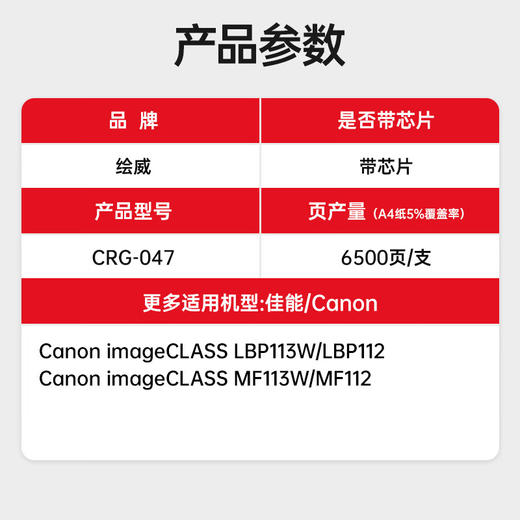 产品参数

| 品 牌 | 是否带芯片 |
|---|---|
| 绘威 | 带芯片 |
| 产品型号 | 页产量（A4纸5%覆盖率） |
| CRG-047 | 6500页/支 |

更多适用机型:佳能/Canon

Canon imageCLASS LBP113W/LBP112
Canon imageCLASS MF113W/MF112